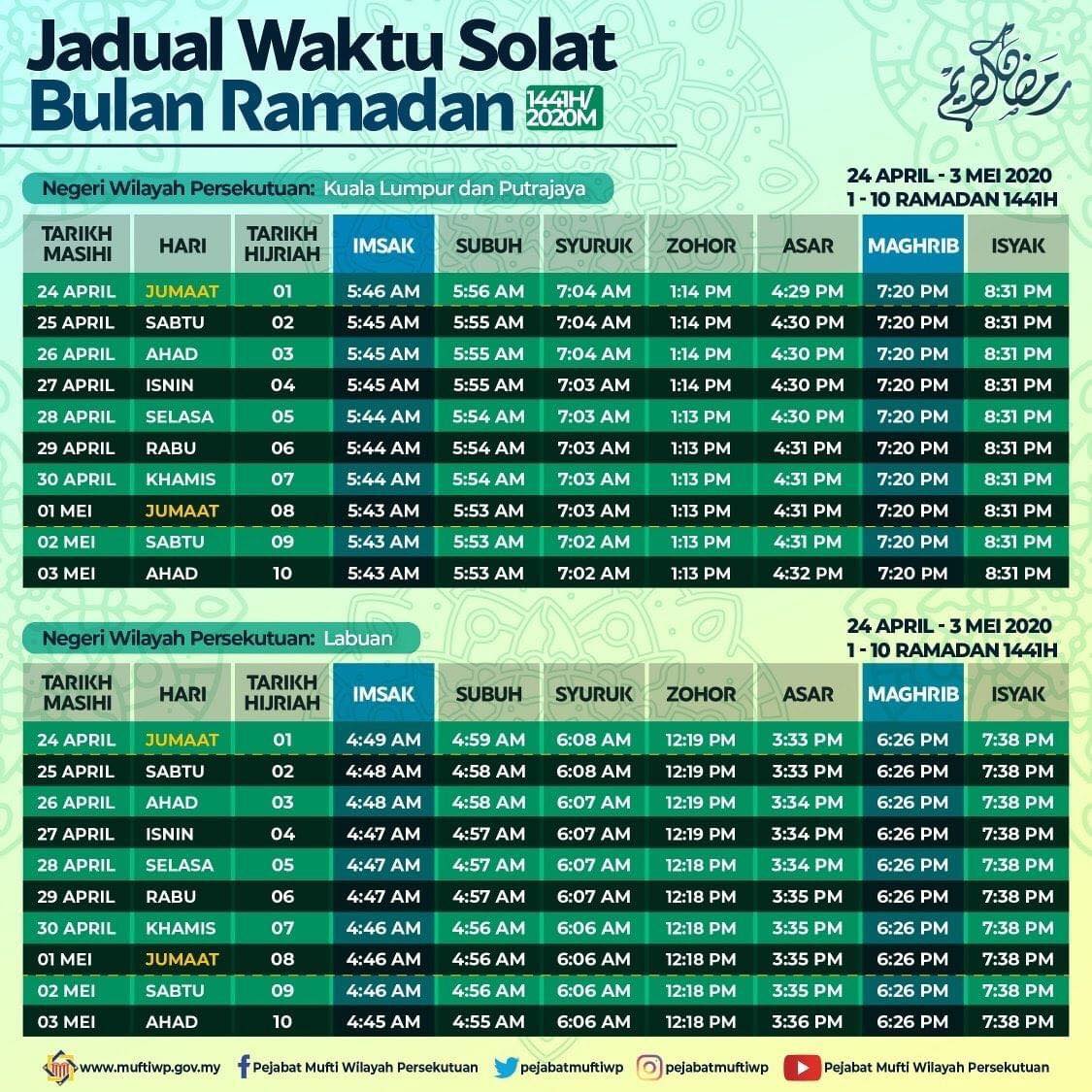 Jadual Waktu Solat Bulan Ramadan 1441H/ 2020M

رمضان كريم

Negeri Wilayah Persekutuan: Kuala Lumpur dan Putrajaya

24 APRIL - 3 MEI 2020
1 - 10 RAMADAN 1441H

| TARIKH MASIHI | HARI | TARIKH HIJRIAH | IMSAK | SUBUH | SYURUK | ZOHOR | ASAR | MAGHRIB | ISYAK |
|---|---|---|---|---|---|---|---|---|---|
| 24 APRIL | JUMAAT | 01 | 5:46 AM | 5:56 AM | 7:04 AM | 1:14 PM | 4:29 PM | 7:20 PM | 8:31 PM |
| 25 APRIL | SABTU | 02 | 5:45 AM | 5:55 AM | 7:04 AM | 1:14 PM | 4:30 PM | 7:20 PM | 8:31 PM |
| 26 APRIL | AHAD | 03 | 5:45 AM | 5:55 AM | 7:04 AM | 1:14 PM | 4:30 PM | 7:20 PM | 8:31 PM |
| 27 APRIL | ISNIN | 04 | 5:45 AM | 5:55 AM | 7:03 AM | 1:14 PM | 4:30 PM | 7:20 PM | 8:31 PM |
| 28 APRIL | SELASA | 05 | 5:44 AM | 5:54 AM | 7:03 AM | 1:13 PM | 4:30 PM | 7:20 PM | 8:31 PM |
| 29 APRIL | RABU | 06 | 5:44 AM | 5:54 AM | 7:03 AM | 1:13 PM | 4:31 PM | 7:20 PM | 8:31 PM |
| 30 APRIL | KHAMIS | 07 | 5:44 AM | 5:54 AM | 7:03 AM | 1:13 PM | 4:31 PM | 7:20 PM | 8:31 PM |
| 01 MEI | JUMAAT | 08 | 5:43 AM | 5:53 AM | 7:03 AM | 1:13 PM | 4:31 PM | 7:20 PM | 8:31 PM |
| 02 MEI | SABTU | 09 | 5:43 AM | 5:53 AM | 7:02 AM | 1:13 PM | 4:31 PM | 7:20 PM | 8:31 PM |
| 03 MEI | AHAD | 10 | 5:43 AM | 5:53 AM | 7:02 AM | 1:13 PM | 4:32 PM | 7:20 PM | 8:31 PM |

Negeri Wilayah Persekutuan: Labuan

24 APRIL - 3 MEI 2020
1 - 10 RAMADAN 1441H

| TARIKH MASIHI | HARI | TARIKH HIJRIAH | IMSAK | SUBUH | SYURUK | ZOHOR | ASAR | MAGHRIB | ISYAK |
|---|---|---|---|---|---|---|---|---|---|
| 24 APRIL | JUMAAT | 01 | 4:49 AM | 4:59 AM | 6:08 AM | 12:19 PM | 3:33 PM | 6:26 PM | 7:38 PM |
| 25 APRIL | SABTU | 02 | 4:48 AM | 4:58 AM | 6:08 AM | 12:19 PM | 3:33 PM | 6:26 PM | 7:38 PM |
| 26 APRIL | AHAD | 03 | 4:48 AM | 4:58 AM | 6:07 AM | 12:19 PM | 3:34 PM | 6:26 PM | 7:38 PM |
| 27 APRIL | ISNIN | 04 | 4:47 AM | 4:57 AM | 6:07 AM | 12:19 PM | 3:34 PM | 6:26 PM | 7:38 PM |
| 28 APRIL | SELASA | 05 | 4:47 AM | 4:57 AM | 6:07 AM | 12:18 PM | 3:34 PM | 6:26 PM | 7:38 PM |
| 29 APRIL | RABU | 06 | 4:47 AM | 4:57 AM | 6:07 AM | 12:18 PM | 3:35 PM | 6:26 PM | 7:38 PM |
| 30 APRIL | KHAMIS | 07 | 4:46 AM | 4:56 AM | 6:06 AM | 12:18 PM | 3:35 PM | 6:26 PM | 7:38 PM |
| 01 MEI | JUMAAT | 08 | 4:46 AM | 4:56 AM | 6:06 AM | 12:18 PM | 3:35 PM | 6:26 PM | 7:38 PM |
| 02 MEI | SABTU | 09 | 4:46 AM | 4:56 AM | 6:06 AM | 12:18 PM | 3:35 PM | 6:26 PM | 7:38 PM |
| 03 MEI | AHAD | 10 | 4:45 AM | 4:55 AM | 6:06 AM | 12:18 PM | 3:36 PM | 6:26 PM | 7:38 PM |

www.muftiwp.gov.my   Pejabat Mufti Wilayah Persekutuan   pejabatmuftiwp   pejabatmuftiwp   Pejabat Mufti Wilayah Persekutuan